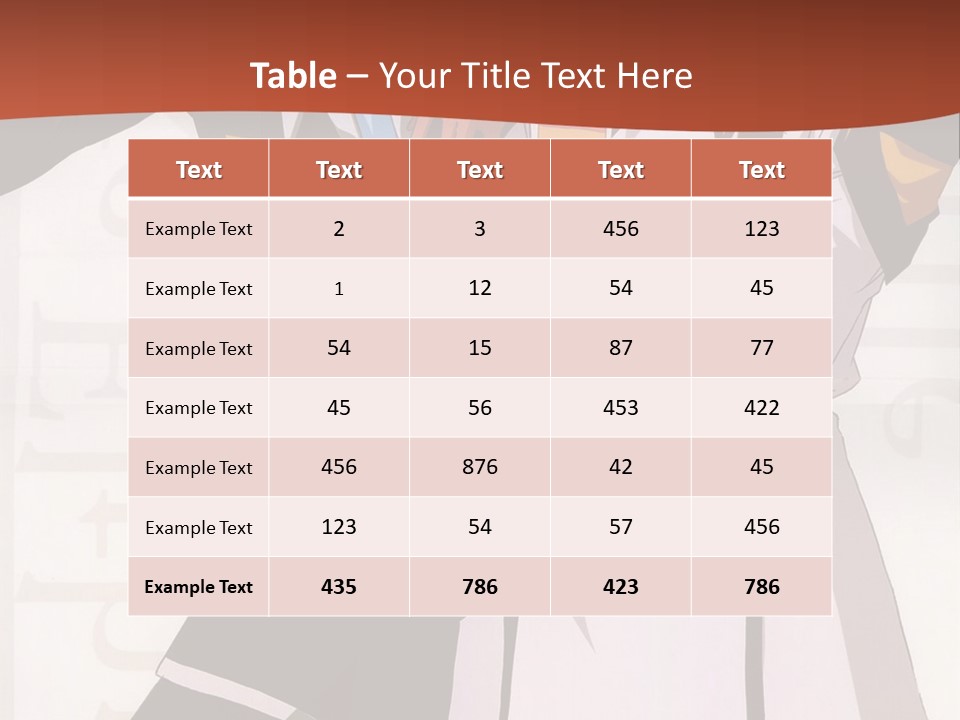 Table – Your Title Text Here

| Text | Text | Text | Text | Text |
|---|---|---|---|---|
| Example Text | 2 | 3 | 456 | 123 |
| Example Text | 1 | 12 | 54 | 45 |
| Example Text | 54 | 15 | 87 | 77 |
| Example Text | 45 | 56 | 453 | 422 |
| Example Text | 456 | 876 | 42 | 45 |
| Example Text | 123 | 54 | 57 | 456 |
| Example Text | 435 | 786 | 423 | 786 |